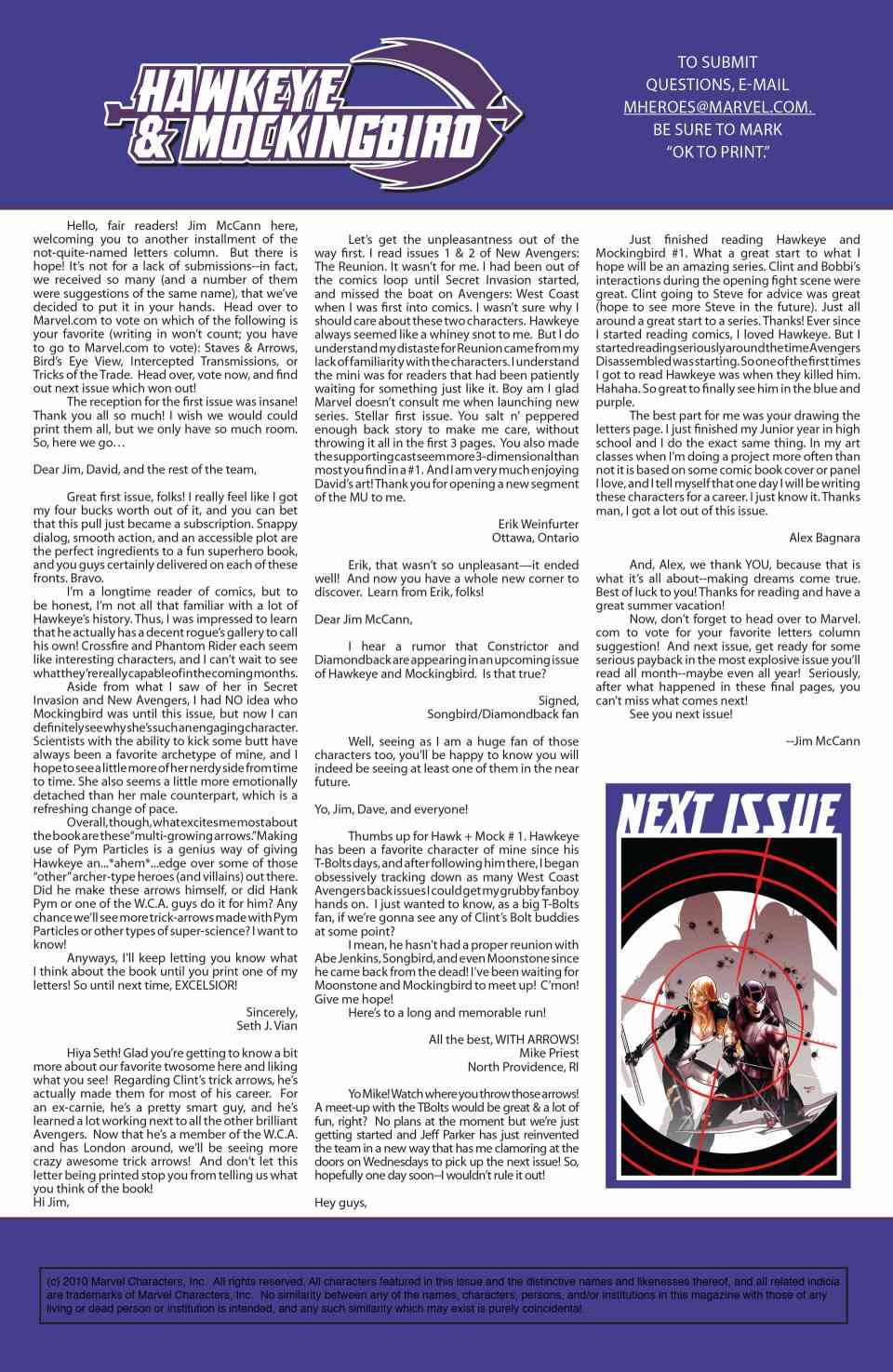 HAWKEYE & MOCKINGBIRD

TO SUBMIT QUESTIONS, E-MAIL MHEROES@MARVEL.COM. BE SURE TO MARK "OK TO PRINT."

Hello, fair readers! Jim McCann here, welcoming you to another installment of the not-quite-named letters column. But there is hope! It's not for a lack of submissions--in fact, we received so many (and a number of them were suggestions of the same name), that we've decided to put it in your hands. Head over to Marvel.com to vote on which of the following is your favorite (writing in won't count; you have to go to Marvel.com to vote): Staves & Arrows, Bird's Eye View, Intercepted Transmissions, or Tricks of the Trade. Head over, vote now, and find out next issue which won out!

The reception for the first issue was insane! Thank you all so much! I wish we would could print them all, but we only have so much room. So, here we go…

Dear Jim, David, and the rest of the team,

Great first issue, folks! I really feel like I got my four bucks worth out of it, and you can bet that this pull just became a subscription. Snappy dialog, smooth action, and an accessible plot are the perfect ingredients to a fun superhero book, and you guys certainly delivered on each of these fronts. Bravo.

I'm a longtime reader of comics, but to be honest, I'm not all that familiar with a lot of Hawkeye's history. Thus, I was impressed to learn that he actually has a decent rogue's gallery to call his own! Crossfire and Phantom Rider each seem like interesting characters, and I can't wait to see what they're really capable of in the coming months.

Aside from what I saw of her in Secret Invasion and New Avengers, I had NO idea who Mockingbird was until this issue, but now I can definitely see why she's such an engaging character. Scientists with the ability to kick some butt have always been a favorite archetype of mine, and I hope to see a little more of her nerdy side from time to time. She also seems a little more emotionally detached than her male counterpart, which is a refreshing change of pace.

Overall, though, what excites me most about the book are these "multi-growing arrows." Making use of Pym Particles is a genius way of giving Hawkeye an...*ahem*...edge over some of those "other" archer-type heroes (and villains) out there. Did he make these arrows himself, or did Hank Pym or one of the W.C.A. guys do it for him? Any chance we'll see more trick-arrows made with Pym Particles or other types of super-science? I want to know!

Anyways, I'll keep letting you know what I think about the book until you print one of my letters! So until next time, EXCELSIOR!

Sincerely,
Seth J. Vian

Hiya Seth! Glad you're getting to know a bit more about our favorite twosome here and liking what you see! Regarding Clint's trick arrows, he's actually made them for most of his career. For an ex-carnie, he's a pretty smart guy, and he's learned a lot working next to all the other brilliant Avengers. Now that he's a member of the W.C.A. and has London around, we'll be seeing more crazy awesome trick arrows! And don't let this letter being printed stop you from telling us what you think of the book!

Hi Jim,

Let's get the unpleasantness out of the way first. I read issues 1 & 2 of New Avengers: The Reunion. It wasn't for me. I had been out of the comics loop until Secret Invasion started, and missed the boat on Avengers: West Coast when I was first into comics. I wasn't sure why I should care about these two characters. Hawkeye always seemed like a whiney snot to me. But I do understand my distaste for Reunion came from my lack of familiarity with the characters. I understand the mini was for readers that had been patiently waiting for something just like it. Boy am I glad Marvel doesn't consult me when launching new series. Stellar first issue. You salt n' peppered enough back story to make me care, without throwing it all in the first 3 pages. You also made the supporting cast seem more 3-dimensional than most you find in a #1. And I am very much enjoying David's art! Thank you for opening a new segment of the MU to me.

Erik Weinfurter
Ottawa, Ontario

Erik, that wasn't so unpleasant—it ended well! And now you have a whole new corner to discover. Learn from Erik, folks!

Dear Jim McCann,

I hear a rumor that Constrictor and Diamondback are appearing in an upcoming issue of Hawkeye and Mockingbird. Is that true?

Signed,
Songbird/Diamondback fan

Well, seeing as I am a huge fan of those characters too, you'll be happy to know you will indeed be seeing at least one of them in the near future.

Yo, Jim, Dave, and everyone!

Thumbs up for Hawk + Mock # 1. Hawkeye has been a favorite character of mine since his T-Bolts days, and after following him there, I began obsessively tracking down as many West Coast Avengers back issues I could get my grubby fanboy hands on. I just wanted to know, as a big T-Bolts fan, if we're gonna see any of Clint's Bolt buddies at some point?

I mean, he hasn't had a proper reunion with Abe Jenkins, Songbird, and even Moonstone since he came back from the dead! I've been waiting for Moonstone and Mockingbird to meet up! C'mon! Give me hope!

Here's to a long and memorable run!

All the best, WITH ARROWS!
Mike Priest
North Providence, RI

Yo Mike! Watch where you throw those arrows! A meet-up with the TBolts would be great & a lot of fun, right? No plans at the moment but we're just getting started and Jeff Parker has just reinvented the team in a new way that has me clamoring at the doors on Wednesdays to pick up the next issue! So, hopefully one day soon--I wouldn't rule it out!

Hey guys,

Just finished reading Hawkeye and Mockingbird #1. What a great start to what I hope will be an amazing series. Clint and Bobbi's interactions during the opening fight scene were great. Clint going to Steve for advice was great (hope to see more Steve in the future). Just all around a great start to a series. Thanks! Ever since I started reading comics, I loved Hawkeye. But I started reading seriously around the time Avengers Disassembled was starting. So one of the first times I got to read Hawkeye was when they killed him. Hahaha. So great to finally see him in the blue and purple.

The best part for me was your drawing the letters page. I just finished my Junior year in high school and I do the exact same thing. In my art classes when I'm doing a project more often than not it is based on some comic book cover or panel I love, and I tell myself that one day I will be writing these characters for a career. I just know it. Thanks man, I got a lot out of this issue.

Alex Bagnara

And, Alex, we thank YOU, because that is what it's all about--making dreams come true. Best of luck to you! Thanks for reading and have a great summer vacation!

Now, don't forget to head over to Marvel.com to vote for your favorite letters column suggestion! And next issue, get ready for some serious payback in the most explosive issue you'll read all month--maybe even all year! Seriously, after what happened in these final pages, you can't miss what comes next!

See you next issue!

--Jim McCann

NEXT ISSUE

(c) 2010 Marvel Characters, Inc. All rights reserved. All characters featured in this issue and the distinctive names and likenesses thereof, and all related indicia are trademarks of Marvel Characters, Inc. No similarity between any of the names, characters, persons, and/or institutions in this magazine with those of any living or dead person or institution is intended, and any such similarity which may exist is purely coincidental.